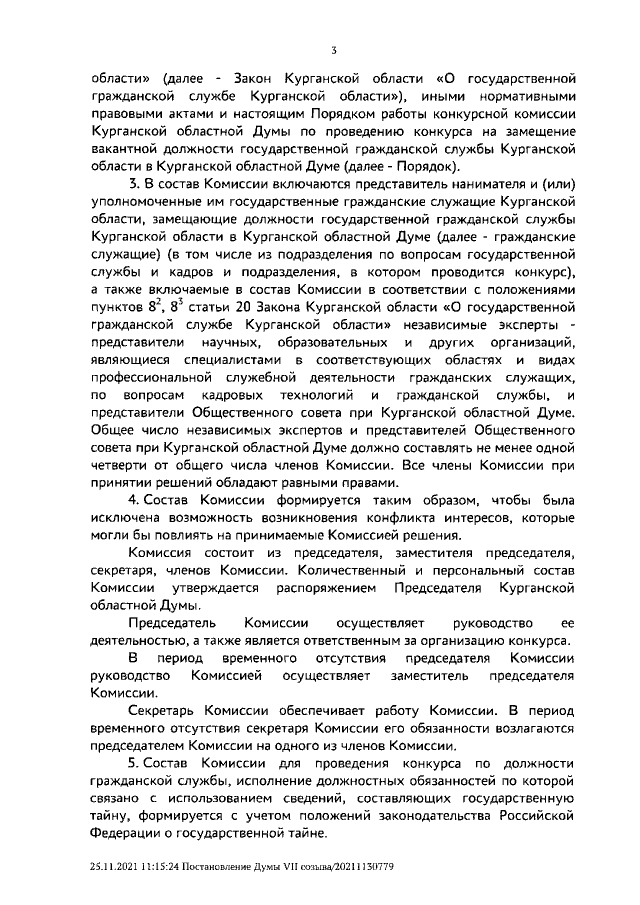 3

области» (далее - Закон Курганской области «О государственной гражданской службе Курганской области»), иными нормативными правовыми актами и настоящим Порядком работы конкурсной комиссии Курганской областной Думы по проведению конкурса на замещение вакантной должности государственной гражданской службы Курганской области в Курганской областной Думе (далее - Порядок).

3. В состав Комиссии включаются представитель нанимателя и (или) уполномоченные им государственные гражданские служащие Курганской области, замещающие должности государственной гражданской службы Курганской области в Курганской областной Думе (далее - гражданские служащие) (в том числе из подразделения по вопросам государственной службы и кадров и подразделения, в котором проводится конкурс), а также включаемые в состав Комиссии в соответствии с положениями пунктов $8^2$, $8^3$ статьи 20 Закона Курганской области «О государственной гражданской службе Курганской области» независимые эксперты - представители научных, образовательных и других организаций, являющиеся специалистами в соответствующих областях и видах профессиональной служебной деятельности гражданских служащих, по вопросам кадровых технологий и гражданской службы, и представители Общественного совета при Курганской областной Думе. Общее число независимых экспертов и представителей Общественного совета при Курганской областной Думе должно составлять не менее одной четверти от общего числа членов Комиссии. Все члены Комиссии при принятии решений обладают равными правами.

4. Состав Комиссии формируется таким образом, чтобы была исключена возможность возникновения конфликта интересов, которые могли бы повлиять на принимаемые Комиссией решения.

Комиссия состоит из председателя, заместителя председателя, секретаря, членов Комиссии. Количественный и персональный состав Комиссии утверждается распоряжением Председателя Курганской областной Думы.

Председатель Комиссии осуществляет руководство ее деятельностью, а также является ответственным за организацию конкурса.

В период временного отсутствия председателя Комиссии руководство Комиссией осуществляет заместитель председателя Комиссии.

Секретарь Комиссии обеспечивает работу Комиссии. В период временного отсутствия секретаря Комиссии его обязанности возлагаются председателем Комиссии на одного из членов Комиссии.

5. Состав Комиссии для проведения конкурса по должности гражданской службы, исполнение должностных обязанностей по которой связано с использованием сведений, составляющих государственную тайну, формируется с учетом положений законодательства Российской Федерации о государственной тайне.

25.11.2021 11:15:24 Постановление Думы VII созыва/20211130779